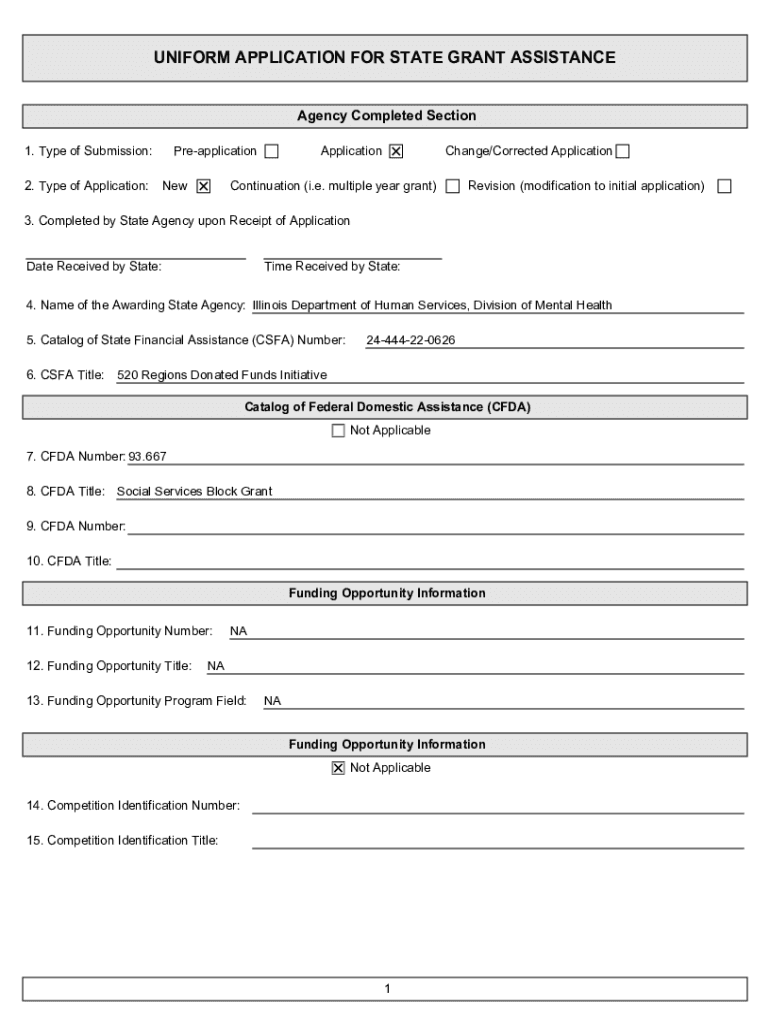 UNIFORM APPLICATION FOR STATE GRANT ASSISTANCE

Agency Completed Section

1. Type of Submission: Pre-application ☐ Application ☒ Change/Corrected Application ☐

2. Type of Application: New ☒ Continuation (i.e. multiple year grant) ☐ Revision (modification to initial application) ☐

3. Completed by State Agency upon Receipt of Application

Date Received by State: Time Received by State:

4. Name of the Awarding State Agency: Illinois Department of Human Services, Division of Mental Health

5. Catalog of State Financial Assistance (CSFA) Number: 24-444-22-0626

6. CSFA Title: 520 Regions Donated Funds Initiative

Catalog of Federal Domestic Assistance (CFDA)

☐ Not Applicable

7. CFDA Number: 93.667

8. CFDA Title: Social Services Block Grant

9. CFDA Number:

10. CFDA Title:

Funding Opportunity Information

11. Funding Opportunity Number: NA

12. Funding Opportunity Title: NA

13. Funding Opportunity Program Field: NA

Funding Opportunity Information

☒ Not Applicable

14. Competition Identification Number:

15. Competition Identification Title:

1